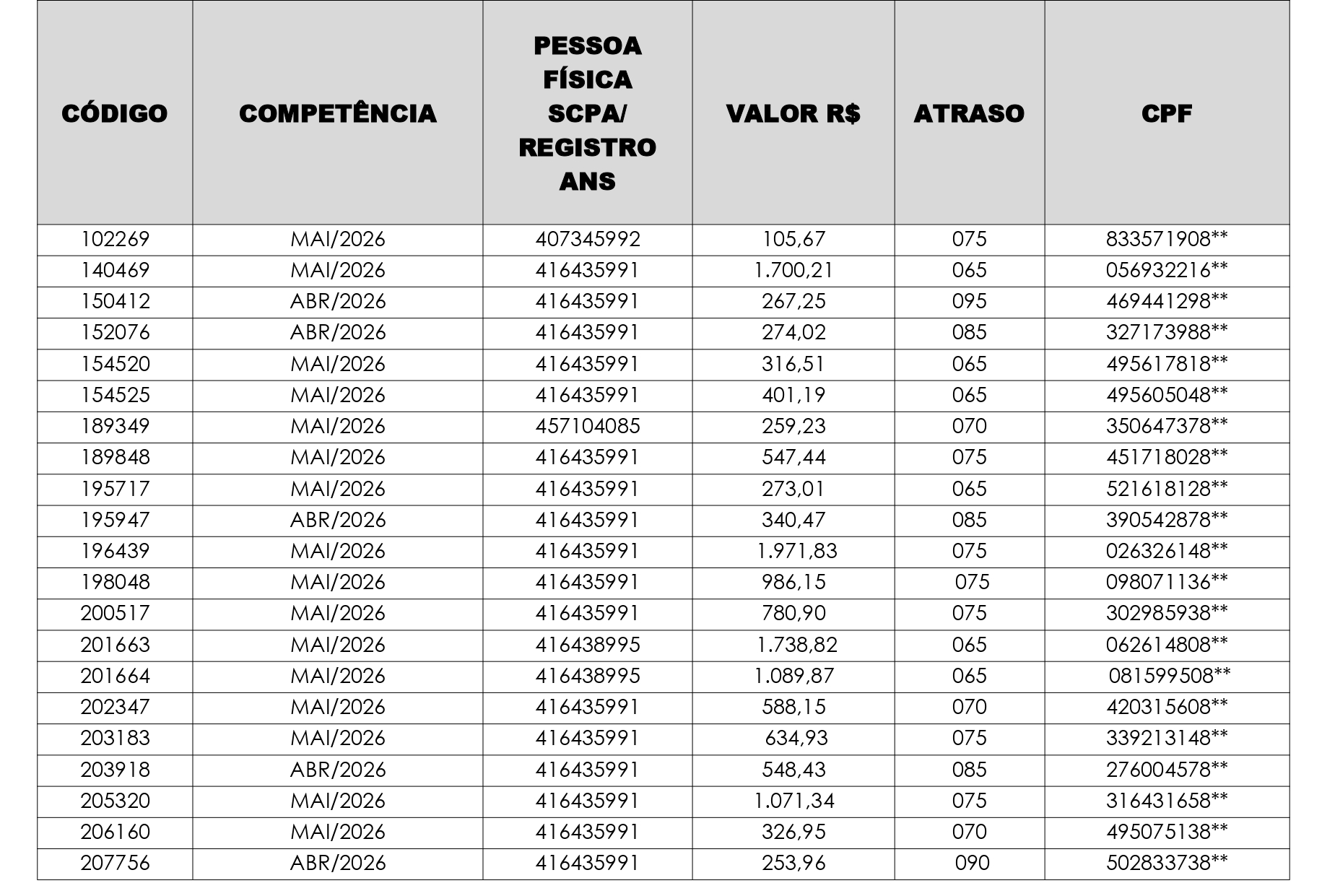 | CÓDIGO | COMPETÊNCIA | PESSOA FÍSICA SCPA/ REGISTRO ANS | VALOR R$ | ATRASO | CPF |
|---|---|---|---|---|---|
| 102269 | MAI/2026 | 407345992 | 105,67 | 075 | 833571908** |
| 140469 | MAI/2026 | 416435991 | 1.700,21 | 065 | 056932216** |
| 150412 | ABR/2026 | 416435991 | 267,25 | 095 | 469441298** |
| 152076 | ABR/2026 | 416435991 | 274,02 | 085 | 327173988** |
| 154520 | MAI/2026 | 416435991 | 316,51 | 065 | 495617818** |
| 154525 | MAI/2026 | 416435991 | 401,19 | 065 | 495605048** |
| 189349 | MAI/2026 | 457104085 | 259,23 | 070 | 350647378** |
| 189848 | MAI/2026 | 416435991 | 547,44 | 075 | 451718028** |
| 195717 | MAI/2026 | 416435991 | 273,01 | 065 | 521618128** |
| 195947 | ABR/2026 | 416435991 | 340,47 | 085 | 390542878** |
| 196439 | MAI/2026 | 416435991 | 1.971,83 | 075 | 026326148** |
| 198048 | MAI/2026 | 416435991 | 986,15 | 075 | 098071136** |
| 200517 | MAI/2026 | 416435991 | 780,90 | 075 | 302985938** |
| 201663 | MAI/2026 | 416438995 | 1.738,82 | 065 | 062614808** |
| 201664 | MAI/2026 | 416438995 | 1.089,87 | 065 | 081599508** |
| 202347 | MAI/2026 | 416435991 | 588,15 | 070 | 420315608** |
| 203183 | MAI/2026 | 416435991 | 634,93 | 075 | 339213148** |
| 203918 | ABR/2026 | 416435991 | 548,43 | 085 | 276004578** |
| 205320 | MAI/2026 | 416435991 | 1.071,34 | 075 | 316431658** |
| 206160 | MAI/2026 | 416435991 | 326,95 | 070 | 495075138** |
| 207756 | ABR/2026 | 416435991 | 253,96 | 090 | 502833738** |